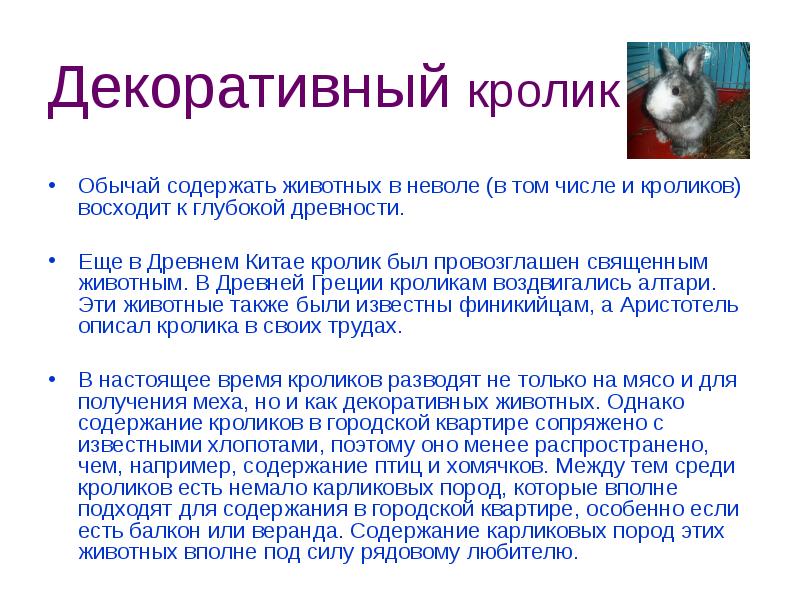 Декоративный кролик

• Обычай содержать животных в неволе (в том числе и кроликов) восходит к глубокой древности.

• Еще в Древнем Китае кролик был провозглашен священным животным. В Древней Греции кроликам воздвигались алтари. Эти животные также были известны финикийцам, а Аристотель описал кролика в своих трудах.

• В настоящее время кроликов разводят не только на мясо и для получения меха, но и как декоративных животных. Однако содержание кроликов в городской квартире сопряжено с известными хлопотами, поэтому оно менее распространено, чем, например, содержание птиц и хомячков. Между тем среди кроликов есть немало карликовых пород, которые вполне подходят для содержания в городской квартире, особенно если есть балкон или веранда. Содержание карликовых пород этих животных вполне под силу рядовому любителю.